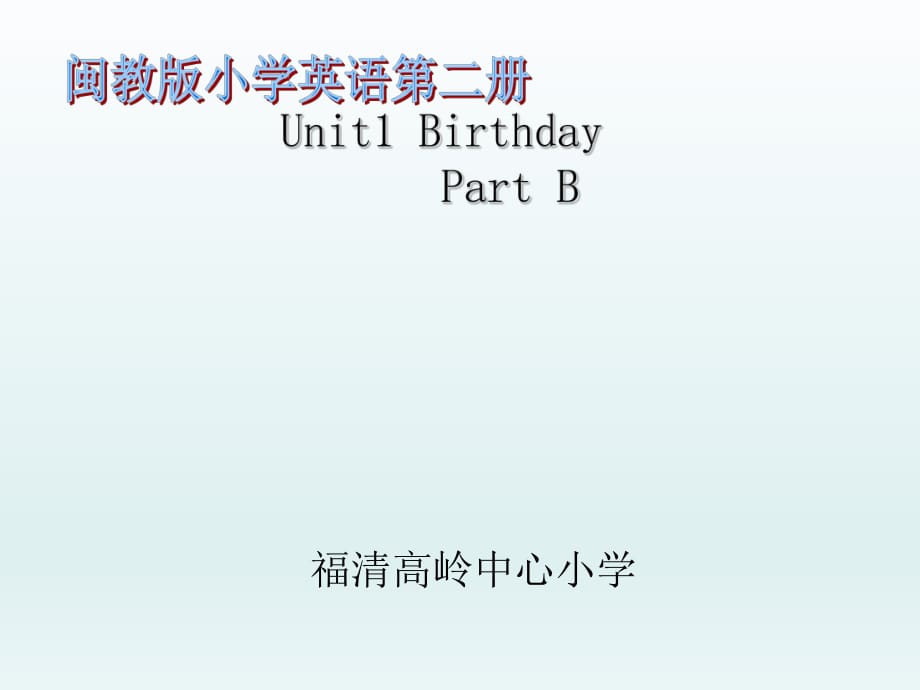 闽教版小学英语第二册

Unit1 Birthday

Part B

福清高岭中心小学